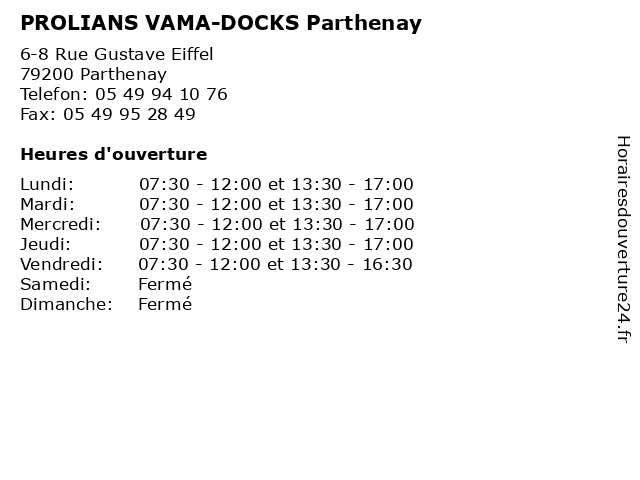 PROLIANS VAMA-DOCKS Parthenay

6-8 Rue Gustave Eiffel
79200 Parthenay
Telefon: 05 49 94 10 76
Fax: 05 49 95 28 49

Heures d'ouverture

| | |
|---|---|
| Lundi: | 07:30 - 12:00 et 13:30 - 17:00 |
| Mardi: | 07:30 - 12:00 et 13:30 - 17:00 |
| Mercredi: | 07:30 - 12:00 et 13:30 - 17:00 |
| Jeudi: | 07:30 - 12:00 et 13:30 - 17:00 |
| Vendredi: | 07:30 - 12:00 et 13:30 - 16:30 |
| Samedi: | Fermé |
| Dimanche: | Fermé |

Horairesdouverture24.fr